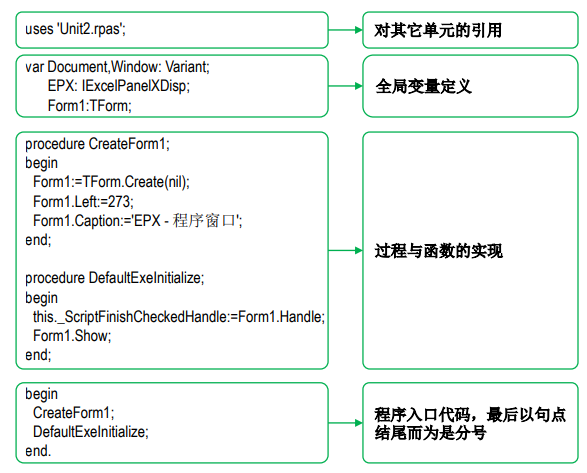 uses 'Unit2.rpas';

对其它单元的引用

var Document,Window: Variant;
EPX: IExcelPanelXDisp;
Form1:TForm;

全局变量定义

procedure CreateForm1;
begin
Form1:=TForm.Create(nil);
Form1.Left:=273;
Form1.Caption:='EPX - 程序窗口';
end;

procedure DefaultExeInitialize;
begin
this._ScriptFinishCheckedHandle:=Form1.Handle;
Form1.Show;
end;

过程与函数的实现

begin
CreateForm1;
DefaultExeInitialize;
end.

程序入口代码，最后以句点结尾而为是分号